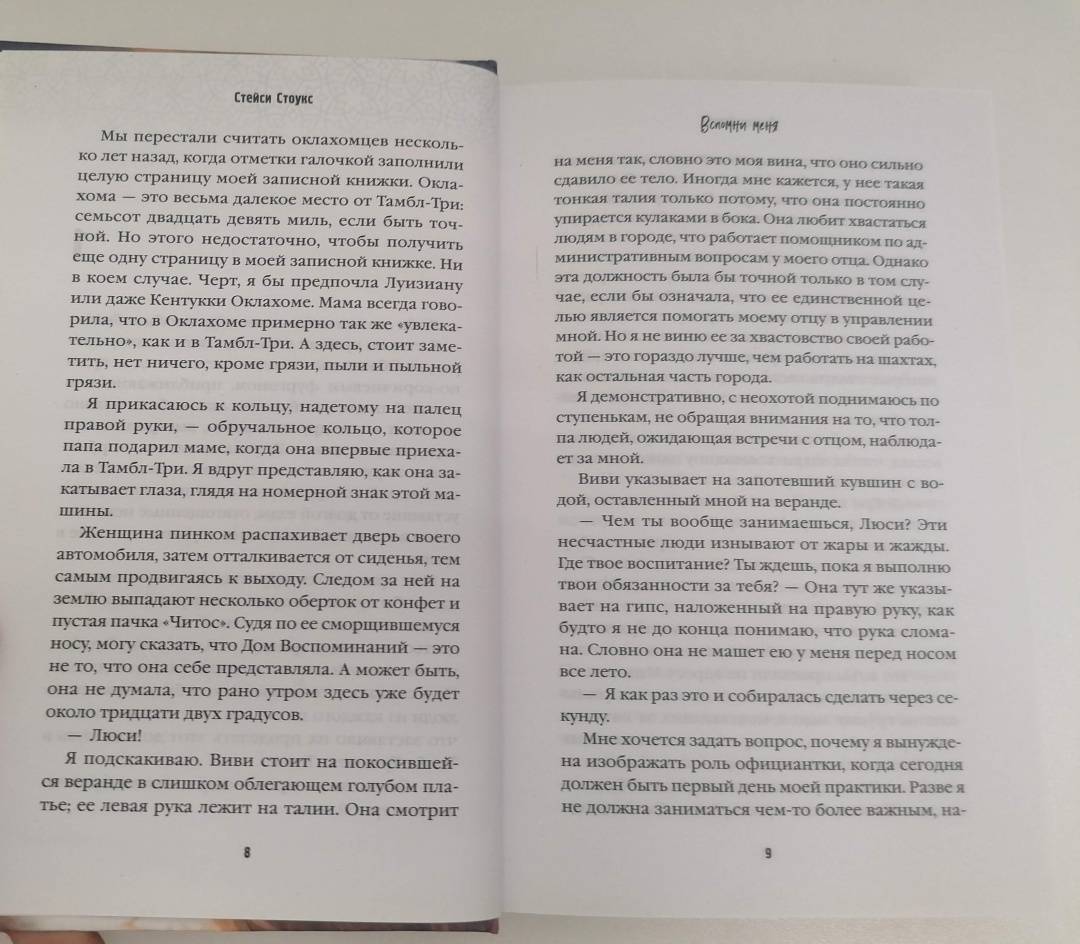 Стейси Стоукс

Мы перестали считать оклахомцев несколько лет назад, когда отметки галочкой заполнили целую страницу моей записной книжки. Оклахома — это весьма далекое место от Тамбл-Три: семьсот двадцать девять миль, если быть точной. Но этого недостаточно, чтобы получить еще одну страницу в моей записной книжке. Ни в коем случае. Черт, я бы предпочла Луизиану или даже Кентукки Оклахоме. Мама всегда говорила, что в Оклахоме примерно так же «увлекательно», как и в Тамбл-Три. А здесь, стоит заметить, нет ничего, кроме грязи, пыли и пыльной грязи.

Я прикасаюсь к кольцу, надетому на палец правой руки, — обручальное кольцо, которое папа подарил маме, когда она впервые приехала в Тамбл-Три. Я вдруг представляю, как она закатывает глаза, глядя на номерной знак этой машины.

Женщина пинком распахивает дверь своего автомобиля, затем отталкивается от сиденья, тем самым продвигаясь к выходу. Следом за ней на землю выпадают несколько оберток от конфет и пустая пачка «Читос». Судя по ее сморщившемуся носу, могу сказать, что Дом Воспоминаний — это не то, что она себе представляла. А может быть, она не думала, что рано утром здесь уже будет около тридцати двух градусов.

— Люси!

Я подскакиваю. Виви стоит на покосившейся веранде в слишком облегающем голубом платье; ее левая рука лежит на талии. Она смотрит

8

Вспомни меня

на меня так, словно это моя вина, что оно сильно сдавило ее тело. Иногда мне кажется, у нее такая тонкая талия только потому, что она постоянно упирается кулаками в бока. Она любит хвастаться людям в городе, что работает помощником по административным вопросам у моего отца. Однако эта должность была бы точной только в том случае, если бы означала, что ее единственной целью является помогать моему отцу в управлении мной. Но я не виню ее за хвастовство своей работой — это гораздо лучше, чем работать на шахтах, как остальная часть города.

Я демонстративно, с неохотой поднимаюсь по ступенькам, не обращая внимания на то, что толпа людей, ожидающая встречи с отцом, наблюдает за мной.

Виви указывает на запотевший кувшин с водой, оставленный мной на веранде.

— Чем ты вообще занимаешься, Люси? Эти несчастные люди изнывают от жары и жажды. Где твое воспитание? Ты ждешь, пока я выполню твои обязанности за тебя? — Она тут же указывает на гипс, наложенный на правую руку, как будто я не до конца понимаю, что рука сломана. Словно она не машет ею у меня перед носом все лето.

— Я как раз это и собиралась сделать через секунду.

Мне хочется задать вопрос, почему я вынуждена изображать роль официантки, когда сегодня должен быть первый день моей практики. Разве я не должна заниматься чем-то более важным, на-

9